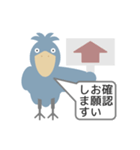 確認お願いします